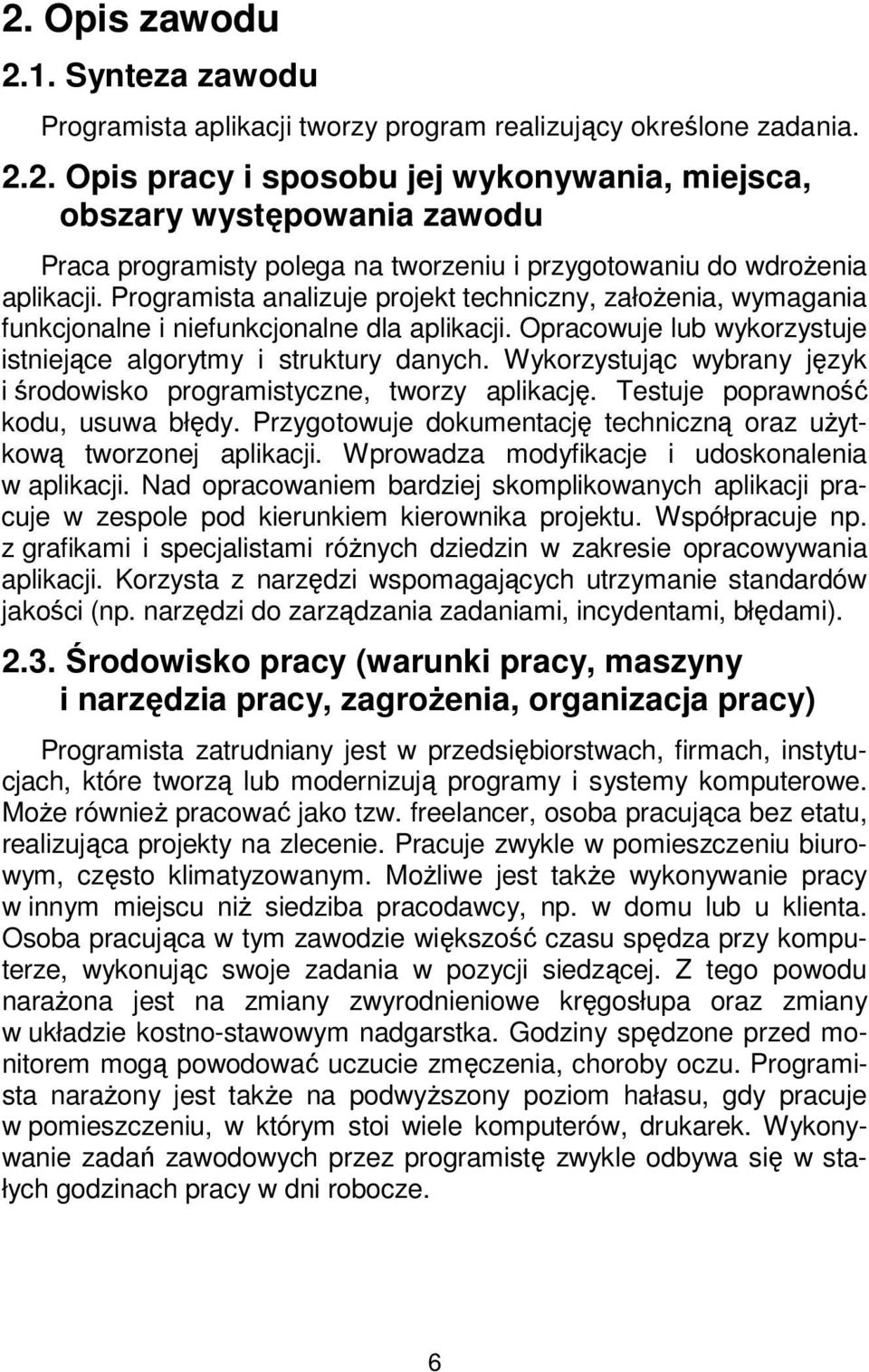 2. Opis zawodu

2.1. Synteza zawodu

Programista aplikacji tworzy program realizujący określone zadania.

2.2. Opis pracy i sposobu jej wykonywania, miejsca, obszary występowania zawodu

Praca programisty polega na tworzeniu i przygotowaniu do wdrożenia aplikacji. Programista analizuje projekt techniczny, założenia, wymagania funkcjonalne i niefunkcjonalne dla aplikacji. Opracowuje lub wykorzystuje istniejące algorytmy i struktury danych. Wykorzystując wybrany język i środowisko programistyczne, tworzy aplikację. Testuje poprawność kodu, usuwa błędy. Przygotowuje dokumentację techniczną oraz użytkową tworzonej aplikacji. Wprowadza modyfikacje i udoskonalenia w aplikacji. Nad opracowaniem bardziej skomplikowanych aplikacji pracuje w zespole pod kierunkiem kierownika projektu. Współpracuje np. z grafikami i specjalistami różnych dziedzin w zakresie opracowywania aplikacji. Korzysta z narzędzi wspomagających utrzymanie standardów jakości (np. narzędzi do zarządzania zadaniami, incydentami, błędami).

2.3. Środowisko pracy (warunki pracy, maszyny i narzędzia pracy, zagrożenia, organizacja pracy)

Programista zatrudniany jest w przedsiębiorstwach, firmach, instytucjach, które tworzą lub modernizują programy i systemy komputerowe. Może również pracować jako tzw. freelancer, osoba pracująca bez etatu, realizująca projekty na zlecenie. Pracuje zwykle w pomieszczeniu biurowym, często klimatyzowanym. Możliwe jest także wykonywanie pracy w innym miejscu niż siedziba pracodawcy, np. w domu lub u klienta. Osoba pracująca w tym zawodzie większość czasu spędza przy komputerze, wykonując swoje zadania w pozycji siedzącej. Z tego powodu narażona jest na zmiany zwyrodnieniowe kręgosłupa oraz zmiany w układzie kostno-stawowym nadgarstka. Godziny spędzone przed monitorem mogą powodować uczucie zmęczenia, choroby oczu. Programista narażony jest także na podwyższony poziom hałasu, gdy pracuje w pomieszczeniu, w którym stoi wiele komputerów, drukarek. Wykonywanie zadań zawodowych przez programistę zwykle odbywa się w stałych godzinach pracy w dni robocze.

6